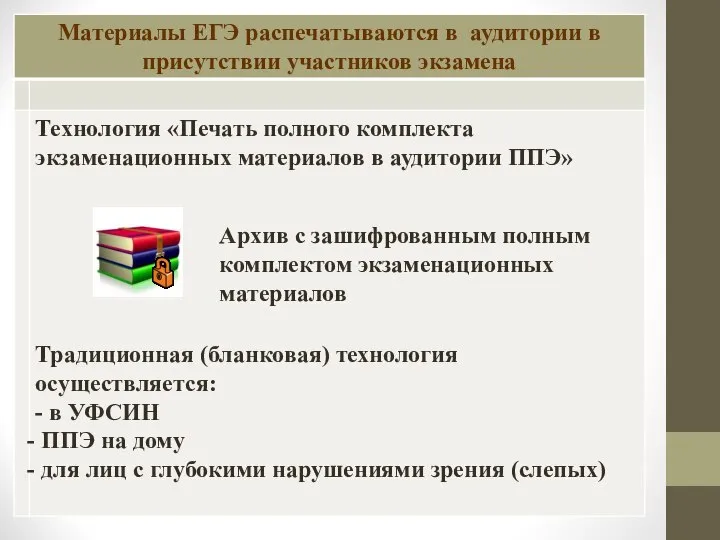 Материалы ЕГЭ распечатываются в аудитории в присутствии участников экзамена

Технология «Печать полного комплекта экзаменационных материалов в аудитории ППЭ»

Архив с зашифрованным полным комплектом экзаменационных материалов

Традиционная (бланковая) технология осуществляется:
- в УФСИН
- ППЭ на дому
- для лиц с глубокими нарушениями зрения (слепых)